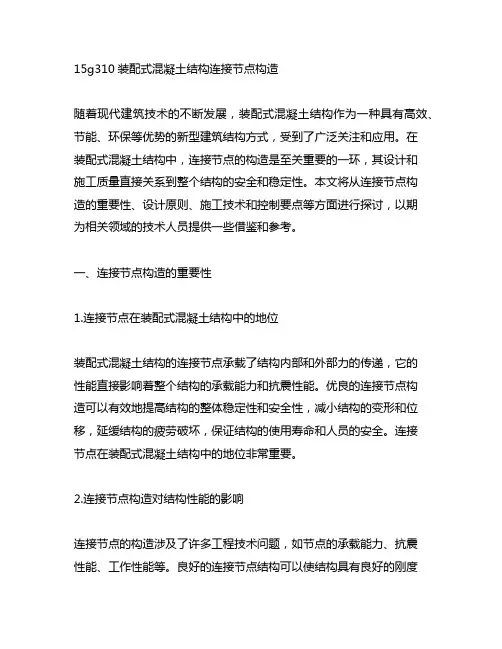 15g310 装配式混凝土结构连接节点构造

随着现代建筑技术的不断发展，装配式混凝土结构作为一种具有高效、节能、环保等优势的新型建筑结构方式，受到了广泛关注和应用。在装配式混凝土结构中，连接节点的构造是至关重要的一环，其设计和施工质量直接关系到整个结构的安全和稳定性。本文将从连接节点构造的重要性、设计原则、施工技术和控制要点等方面进行探讨，以期为相关领域的技术人员提供一些借鉴和参考。

一、连接节点构造的重要性

1.连接节点在装配式混凝土结构中的地位

装配式混凝土结构的连接节点承载了结构内部和外部力的传递，它的性能直接影响着整个结构的承载能力和抗震性能。优良的连接节点构造可以有效地提高结构的整体稳定性和安全性，减小结构的变形和位移，延缓结构的疲劳破坏，保证结构的使用寿命和人员的安全。连接节点在装配式混凝土结构中的地位非常重要。

2.连接节点构造对结构性能的影响

连接节点的构造涉及了许多工程技术问题，如节点的承载能力、抗震性能、工作性能等。良好的连接节点结构可以使结构具有良好的刚度